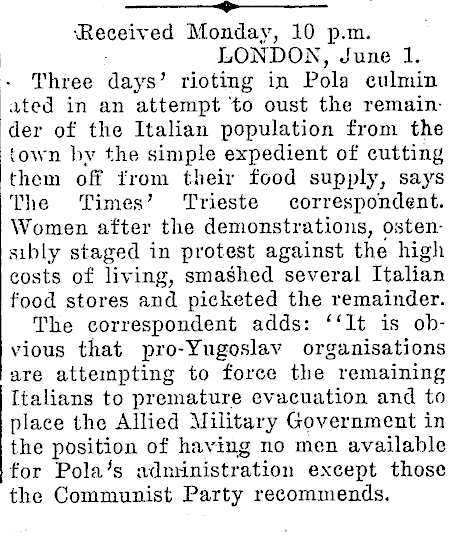 Received Monday, 10 p.m.
LONDON, June 1.

Three days' rioting in Pola culminated in an attempt to oust the remainder of the Italian population from the town by the simple expedient of cutting them off from their food supply, says The Times' Trieste correspondent. Women after the demonstrations, ostensibly staged in protest against the high costs of living, smashed several Italian food stores and picketed the remainder.

The correspondent adds: "It is obvious that pro-Yugoslav organisations are attempting to force the remaining Italians to premature evacuation and to place the Allied Military Government in the position of having no men available for Pola's administration except those the Communist Party recommends.